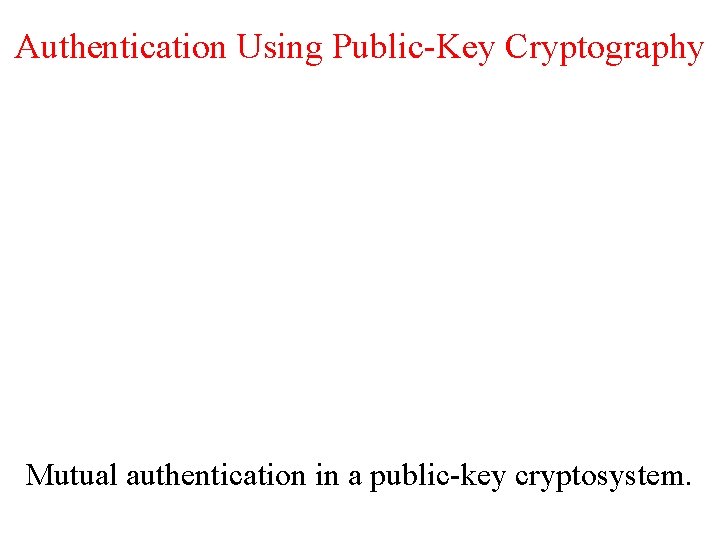 Authentication Using Public-Key Cryptography

Mutual authentication in a public-key cryptosystem.